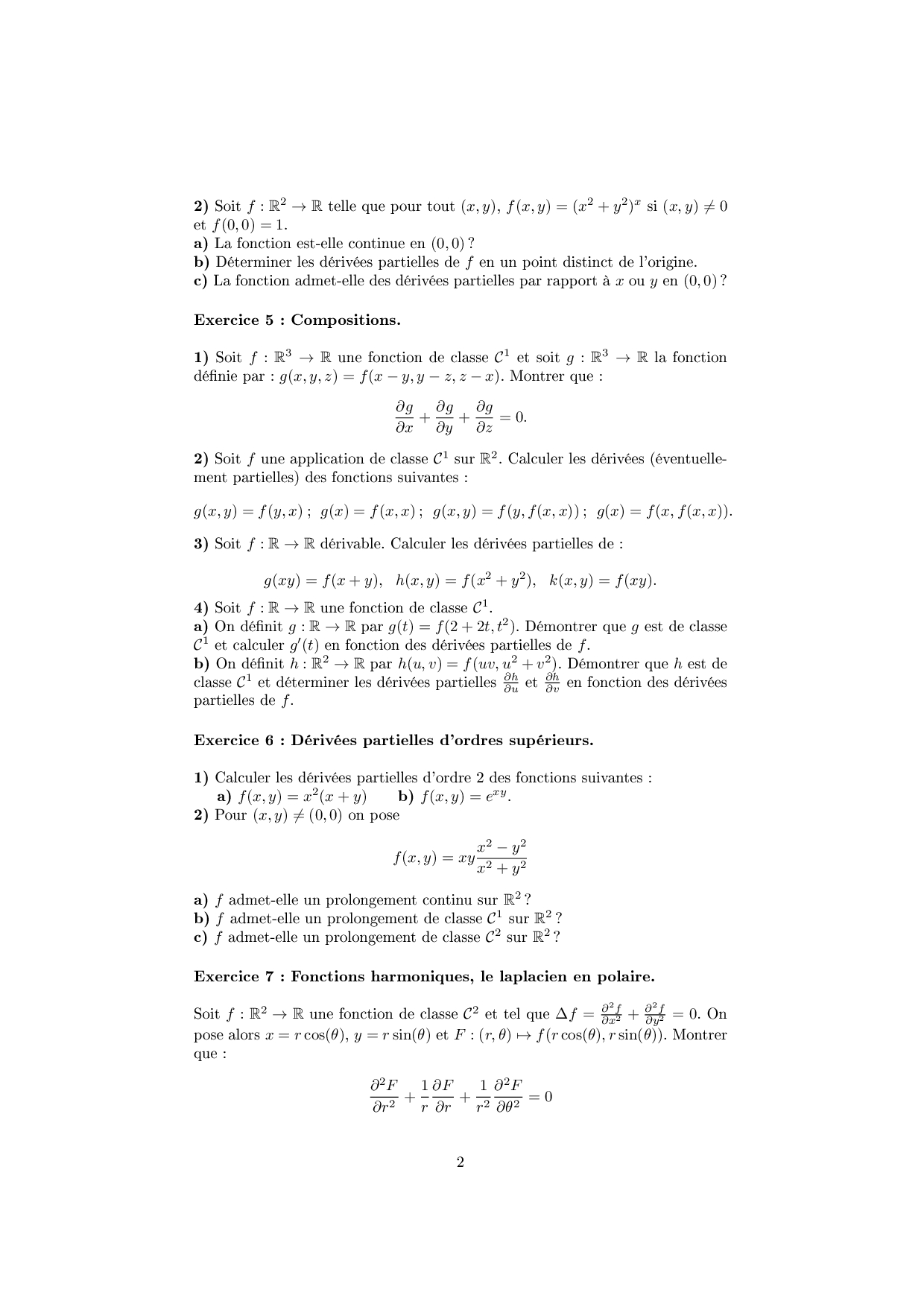 **2)** Soit $f : \mathbb{R}^2 \to \mathbb{R}$ telle que pour tout $(x, y)$, $f(x, y) = (x^2 + y^2)^x$ si $(x, y) \neq 0$ et $f(0, 0) = 1$.
**a)** La fonction est-elle continue en $(0, 0)$ ?
**b)** Déterminer les dérivées partielles de $f$ en un point distinct de l'origine.
**c)** La fonction admet-elle des dérivées partielles par rapport à $x$ ou $y$ en $(0, 0)$ ?

**Exercice 5 : Compositions.**

**1)** Soit $f : \mathbb{R}^3 \to \mathbb{R}$ une fonction de classe $\mathcal{C}^1$ et soit $g : \mathbb{R}^3 \to \mathbb{R}$ la fonction définie par : $g(x, y, z) = f(x - y, y - z, z - x)$. Montrer que :

$$\frac{\partial g}{\partial x} + \frac{\partial g}{\partial y} + \frac{\partial g}{\partial z} = 0.$$

**2)** Soit $f$ une application de classe $\mathcal{C}^1$ sur $\mathbb{R}^2$. Calculer les dérivées (éventuellement partielles) des fonctions suivantes :

$g(x, y) = f(y, x)$ ; $g(x) = f(x, x)$ ; $g(x, y) = f(y, f(x, x))$ ; $g(x) = f(x, f(x, x))$.

**3)** Soit $f : \mathbb{R} \to \mathbb{R}$ dérivable. Calculer les dérivées partielles de :

$$g(xy) = f(x + y), \quad h(x, y) = f(x^2 + y^2), \quad k(x, y) = f(xy).$$

**4)** Soit $f : \mathbb{R} \to \mathbb{R}$ une fonction de classe $\mathcal{C}^1$.
**a)** On définit $g : \mathbb{R} \to \mathbb{R}$ par $g(t) = f(2 + 2t, t^2)$. Démontrer que $g$ est de classe $\mathcal{C}^1$ et calculer $g'(t)$ en fonction des dérivées partielles de $f$.
**b)** On définit $h : \mathbb{R}^2 \to \mathbb{R}$ par $h(u, v) = f(uv, u^2 + v^2)$. Démontrer que $h$ est de classe $\mathcal{C}^1$ et déterminer les dérivées partielles $\frac{\partial h}{\partial u}$ et $\frac{\partial h}{\partial v}$ en fonction des dérivées partielles de $f$.

**Exercice 6 : Dérivées partielles d'ordres supérieurs.**

**1)** Calculer les dérivées partielles d'ordre 2 des fonctions suivantes :
**a)** $f(x, y) = x^2(x + y)$ **b)** $f(x, y) = e^{xy}$.
**2)** Pour $(x, y) \neq (0, 0)$ on pose

$$f(x, y) = xy\frac{x^2 - y^2}{x^2 + y^2}$$

**a)** $f$ admet-elle un prolongement continu sur $\mathbb{R}^2$ ?
**b)** $f$ admet-elle un prolongement de classe $\mathcal{C}^1$ sur $\mathbb{R}^2$ ?
**c)** $f$ admet-elle un prolongement de classe $\mathcal{C}^2$ sur $\mathbb{R}^2$ ?

**Exercice 7 : Fonctions harmoniques, le laplacien en polaire.**

Soit $f : \mathbb{R}^2 \to \mathbb{R}$ une fonction de classe $\mathcal{C}^2$ et tel que $\Delta f = \frac{\partial^2 f}{\partial x^2} + \frac{\partial^2 f}{\partial y^2} = 0$. On pose alors $x = r\cos(\theta)$, $y = r\sin(\theta)$ et $F : (r, \theta) \mapsto f(r\cos(\theta), r\sin(\theta))$. Montrer que :

$$\frac{\partial^2 F}{\partial r^2} + \frac{1}{r}\frac{\partial F}{\partial r} + \frac{1}{r^2}\frac{\partial^2 F}{\partial \theta^2} = 0$$

2